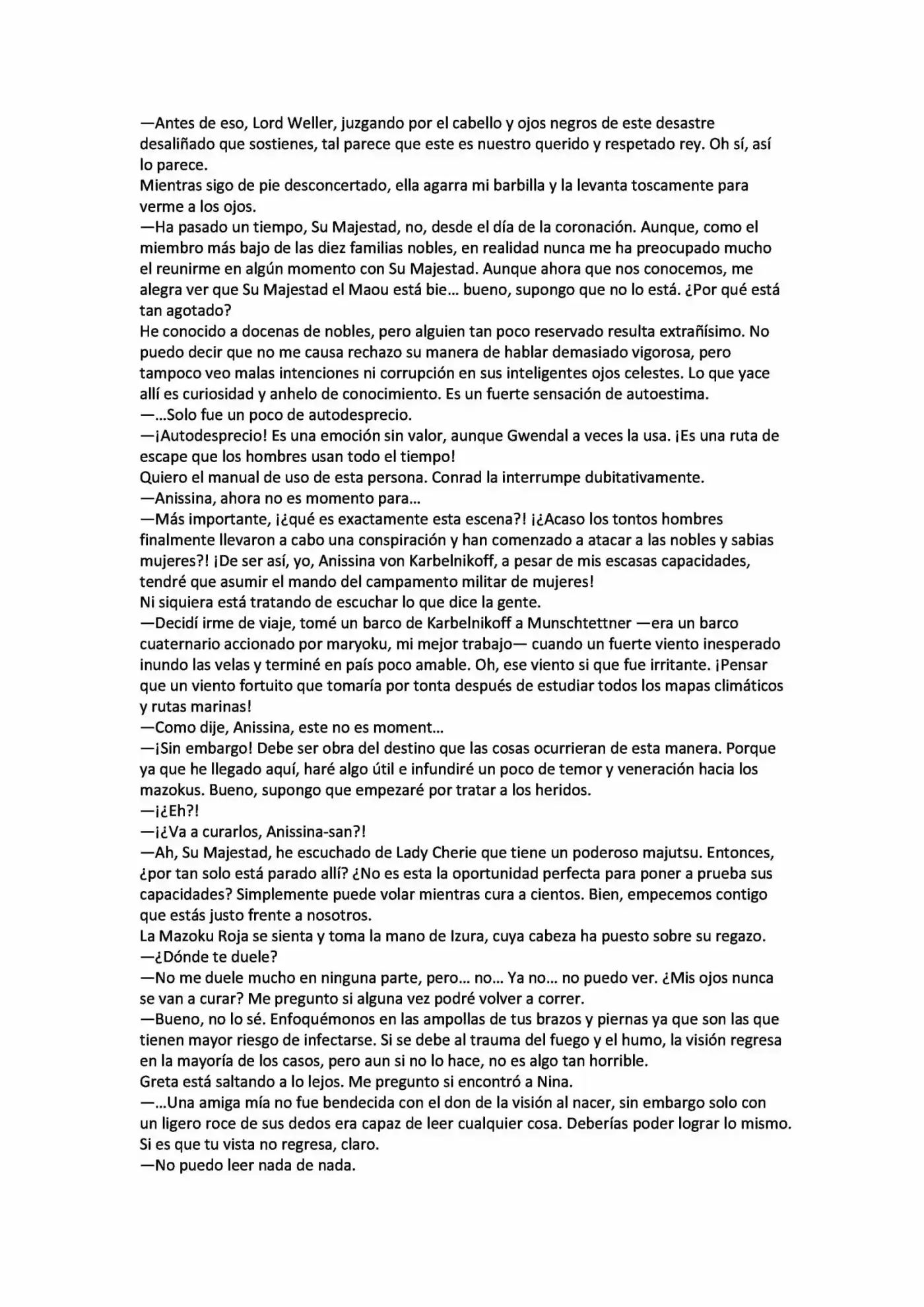 —Antes de eso, Lord Weller, juzgando por el cabello y ojos negros de este desastre desaliñado que sostienes, tal parece que este es nuestro querido y respetado rey. Oh sí, así lo parece.
Mientras sigo de pie desconcertado, ella agarra mi barbilla y la levanta toscamente para verme a los ojos.
—Ha pasado un tiempo, Su Majestad, no, desde el día de la coronación. Aunque, como el miembro más bajo de las diez familias nobles, en realidad nunca me ha preocupado mucho el reunirme en algún momento con Su Majestad. Aunque ahora que nos conocemos, me alegra ver que Su Majestad el Maou está bie... bueno, supongo que no lo está. ¿Por qué está tan agotado?
He conocido a docenas de nobles, pero alguien tan poco reservado resulta extrañísimo. No puedo decir que no me causa rechazo su manera de hablar demasiado vigorosa, pero tampoco veo malas intenciones ni corrupción en sus inteligentes ojos celestes. Lo que yace allí es curiosidad y anhelo de conocimiento. Es un fuerte sensación de autoestima.
—...Solo fue un poco de autodesprecio.
—¡Autodesprecio! Es una emoción sin valor, aunque Gwendal a veces la usa. ¡Es una ruta de escape que los hombres usan todo el tiempo!
Quiero el manual de uso de esta persona. Conrad la interrumpe dubitativamente.
—Anissina, ahora no es momento para...
—Más importante, ¡¿qué es exactamente esta escena?! ¡¿Acaso los tontos hombres finalmente llevaron a cabo una conspiración y han comenzado a atacar a las nobles y sabias mujeres?! ¡De ser así, yo, Anissina von Karbelnikoff, a pesar de mis escasas capacidades, tendré que asumir el mando del campamento militar de mujeres!
Ni siquiera está tratando de escuchar lo que dice la gente.
—Decidí irme de viaje, tomé un barco de Karbelnikoff a Munschtettner —era un barco cuaternario accionado por maryoku, mi mejor trabajo— cuando un fuerte viento inesperado inundo las velas y terminé en país poco amable. Oh, ese viento si que fue irritante. ¡Pensar que un viento fortuito que tomaría por tonta después de estudiar todos los mapas climáticos y rutas marinas!
—Como dije, Anissina, este no es moment...
—¡Sin embargo! Debe ser obra del destino que las cosas ocurrieran de esta manera. Porque ya que he llegado aquí, haré algo útil e infundiré un poco de temor y veneración hacia los mazokus. Bueno, supongo que empezaré por tratar a los heridos.
—¡¿Eh?!
—¡¿Va a curarlos, Anissina-san?!
—Ah, Su Majestad, he escuchado de Lady Cherie que tiene un poderoso majutsu. Entonces, ¿por tan solo está parado allí? ¿No es esta la oportunidad perfecta para poner a prueba sus capacidades? Simplemente puede volar mientras cura a cientos. Bien, empecemos contigo que estás justo frente a nosotros.
La Mazoku Roja se sienta y toma la mano de Izura, cuya cabeza ha puesto sobre su regazo.
—¿Dónde te duele?
—No me duele mucho en ninguna parte, pero... no... Ya no... no puedo ver. ¿Mis ojos nunca se van a curar? Me pregunto si alguna vez podré volver a correr.
—Bueno, no lo sé. Enfoquémonos en las ampollas de tus brazos y piernas ya que son las que tienen mayor riesgo de infectarse. Si se debe al trauma del fuego y el humo, la visión regresa en la mayoría de los casos, pero aun si no lo hace, no es algo tan horrible.
Greta está saltando a lo lejos. Me pregunto si encontró a Nina.
—...Una amiga mía no fue bendecida con el don de la visión al nacer, sin embargo solo con un ligero roce de sus dedos era capaz de leer cualquier cosa. Deberías poder lograr lo mismo. Si es que tu vista no regresa, claro.
—No puedo leer nada de nada.